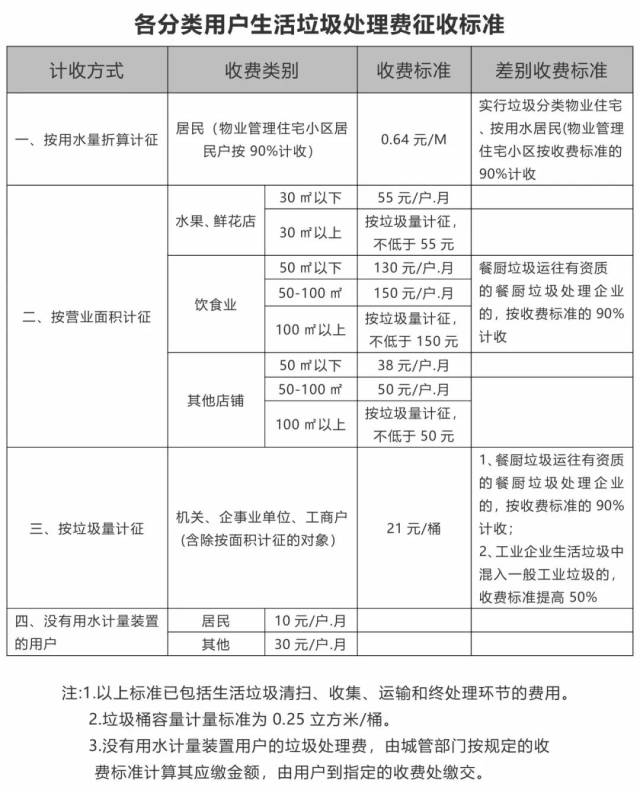 各分类用户生活垃圾处理费征收标准

| 计收方式 | 收费类别 | | 收费标准 | 差别收费标准 |
|---|---|---|---|---|
| 一、按用水量折算计征 | 居民（物业管理住宅小区居民户按 90%计收） | | 0.64 元/M | 实行垃圾分类物业住宅、按用水居民(物业管理住宅小区按收费标准的90%计收 |
| 二、按营业面积计征 | 水果、鲜花店 | 30 ㎡以下 | 55 元/户.月 | |
| | | 30 ㎡以上 | 按垃圾量计征，不低于 55 元 | |
| | 饮食业 | 50 ㎡以下 | 130 元/户.月 | 餐厨垃圾运往有资质的餐厨垃圾处理企业的，按收费标准的 90%计收 |
| | | 50-100 ㎡ | 150 元/户.月 | |
| | | 100 ㎡以上 | 按垃圾量计征，不低于 150 元 | |
| | 其他店铺 | 50 ㎡以下 | 38 元/户.月 | |
| | | 50-100 ㎡ | 50 元/户.月 | |
| | | 100 ㎡以上 | 按垃圾量计征，不低于 50 元 | |
| 三、按垃圾量计征 | 机关、企事业单位、工商户(含除按面积计征的对象) | | 21 元/桶 | 1、餐厨垃圾运往有资质的餐厨垃圾处理企业的，按收费标准的 90%计收；2、工业企业生活垃圾中混入一般工业垃圾的，收费标准提高 50% |
| 四、没有用水计量装置的用户 | 居民 | 10 元/户.月 | | |
| | 其他 | 30 元/户.月 | | |

注:1.以上标准已包括生活垃圾清扫、收集、运输和终处理环节的费用。
2.垃圾桶容量计量标准为 0.25 立方米/桶。
3.没有用水计量装置用户的垃圾处理费，由城管部门按规定的收费标准计算其应缴金额，由用户到指定的收费处缴交。